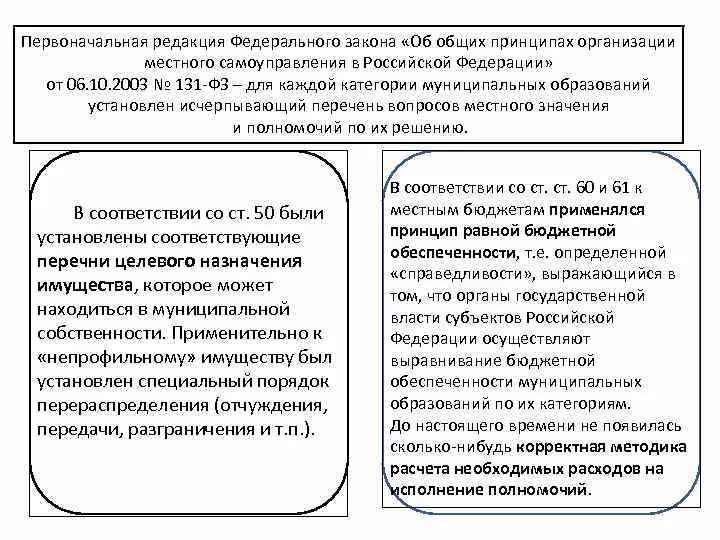 Первоначальная редакция Федерального закона «Об общих принципах организации местного самоуправления в Российской Федерации» от 06.10.2003 № 131-ФЗ – для каждой категории муниципальных образований установлен исчерпывающий перечень вопросов местного значения и полномочий по их решению.

В соответствии со ст. 50 были установлены соответствующие перечни целевого назначения имущества, которое может находиться в муниципальной собственности. Применительно к «непрофильному» имуществу был установлен специальный порядок перераспределения (отчуждения, передачи, разграничения и т.п.).

В соответствии со ст. ст. 60 и 61 к местным бюджетам применялся принцип равной бюджетной обеспеченности, т.е. определенной «справедливости», выражающийся в том, что органы государственной власти субъектов Российской Федерации осуществляют выравнивание бюджетной обеспеченности муниципальных образований по их категориям.
До настоящего времени не появилась сколько-нибудь корректная методика расчета необходимых расходов на исполнение полномочий.